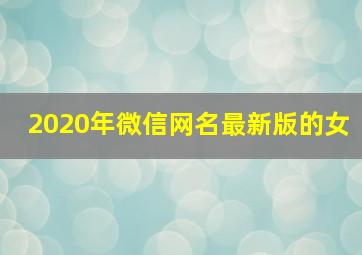 2020年微信网名最新版的女